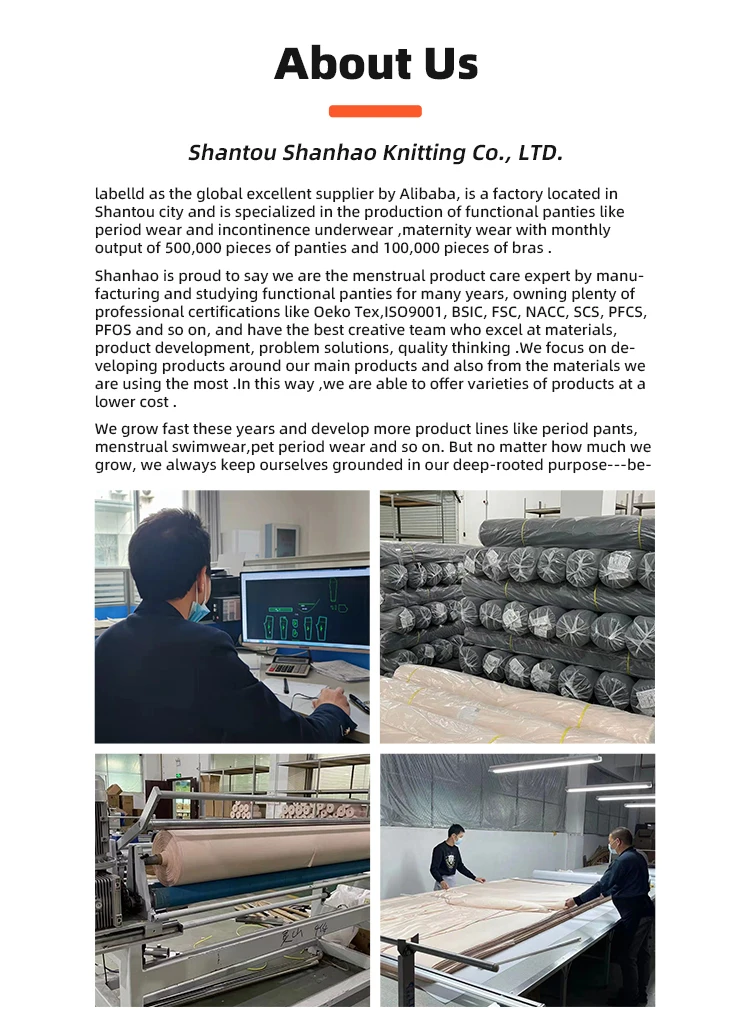 About Us

Shantou Shanhao Knitting Co., LTD.

labelld as the global excellent supplier by Alibaba, is a factory located in Shantou city and is specialized in the production of functional panties like period wear and incontinence underwear ,maternity wear with monthly output of 500,000 pieces of panties and 100,000 pieces of bras .

Shanhao is proud to say we are the menstrual product care expert by manufacturing and studying functional panties for many years, owning plenty of professional certifications like Oeko Tex,ISO9001, BSIC, FSC, NACC, SCS, PFCS, PFOS and so on, and have the best creative team who excel at materials, product development, problem solutions, quality thinking .We focus on developing products around our main products and also from the materials we are using the most .In this way ,we are able to offer varieties of products at a lower cost .

We grow fast these years and develop more product lines like period pants, menstrual swimwear,pet period wear and so on. But no matter how much we grow, we always keep ourselves grounded in our deep-rooted purpose---be-